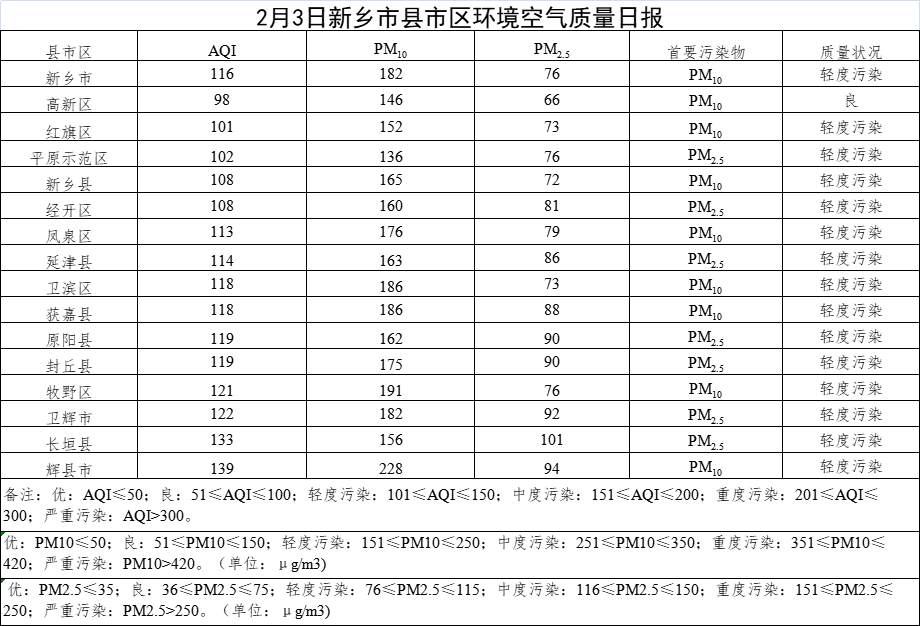 2月3日新乡市县市区环境空气质量日报

| 县市区 | AQI | $PM_{10}$ | $PM_{2.5}$ | 首要污染物 | 质量状况 |
|---|---|---|---|---|---|
| 新乡市 | 116 | 182 | 76 | $PM_{10}$ | 轻度污染 |
| 高新区 | 98 | 146 | 66 | $PM_{10}$ | 良 |
| 红旗区 | 101 | 152 | 73 | $PM_{10}$ | 轻度污染 |
| 平原示范区 | 102 | 136 | 76 | $PM_{2.5}$ | 轻度污染 |
| 新乡县 | 108 | 165 | 72 | $PM_{10}$ | 轻度污染 |
| 经开区 | 108 | 160 | 81 | $PM_{2.5}$ | 轻度污染 |
| 凤泉区 | 113 | 176 | 79 | $PM_{10}$ | 轻度污染 |
| 延津县 | 114 | 163 | 86 | $PM_{2.5}$ | 轻度污染 |
| 卫滨区 | 118 | 186 | 73 | $PM_{10}$ | 轻度污染 |
| 获嘉县 | 118 | 186 | 88 | $PM_{10}$ | 轻度污染 |
| 原阳县 | 119 | 162 | 90 | $PM_{2.5}$ | 轻度污染 |
| 封丘县 | 119 | 175 | 90 | $PM_{2.5}$ | 轻度污染 |
| 牧野区 | 121 | 191 | 76 | $PM_{10}$ | 轻度污染 |
| 卫辉市 | 122 | 182 | 92 | $PM_{2.5}$ | 轻度污染 |
| 长垣县 | 133 | 156 | 101 | $PM_{2.5}$ | 轻度污染 |
| 辉县市 | 139 | 228 | 94 | $PM_{10}$ | 轻度污染 |

备注：优：AQI≤50；良：51≤AQI≤100；轻度污染：101≤AQI≤150；中度污染：151≤AQI≤200；重度污染：201≤AQI≤300；严重污染：AQI>300。

优：PM10≤50；良：51≤PM10≤150；轻度污染：151≤PM10≤250；中度污染：251≤PM10≤350；重度污染：351≤PM10≤420；严重污染：PM10>420。（单位：μg/m3）

优：PM2.5≤35；良：36≤PM2.5≤75；轻度污染：76≤PM2.5≤115；中度污染：116≤PM2.5≤150；重度污染：151≤PM2.5≤250；严重污染：PM2.5>250。（单位：μg/m3）